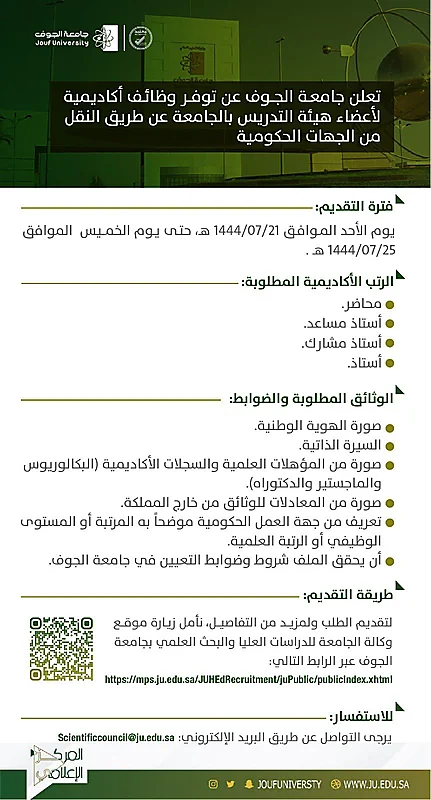 جامعة الجوف
Jouf University

تعلن جامعة الجوف عن توفر وظائف أكاديمية لأعضاء هيئة التدريس بالجامعة عن طريق النقل من الجهات الحكومية

فترة التقديم:

يوم الأحد الموافق 1444/07/21 هـ، حتى يوم الخميس الموافق 1444/07/25 هـ .

الرتب الأكاديمية المطلوبة:

محاضر.
أستاذ مساعد.
أستاذ مشارك.
أستاذ.

الوثائق المطلوبة والضوابط:

صورة الهوية الوطنية.
السيرة الذاتية.
صورة من المؤهلات العلمية والسجلات الأكاديمية (البكالوريوس والماجستير والدكتوراه).
صورة من المعادلات للوثائق من خارج المملكة.
تعريف من جهة العمل الحكومية موضحاً به المرتبة أو المستوى الوظيفي أو الرتبة العلمية.
أن يحقق الملف شروط وضوابط التعيين في جامعة الجوف.

طريقة التقديم:

لتقديم الطلب ولمزيد من التفاصيل، نأمل زيارة موقع وكالة الجامعة للدراسات العليا والبحث العلمي بجامعة الجوف عبر الرابط التالي:
https://mps.ju.edu.sa/JUHEdRecruitment/juPublic/publicIndex.xhtml

للاستفسار:

يرجى التواصل عن طريق البريد الإلكتروني: Scientificcouncil@ju.edu.sa

المركز الإعلامي

JOUFUNIVERSTY WWW.JU.EDU.SA